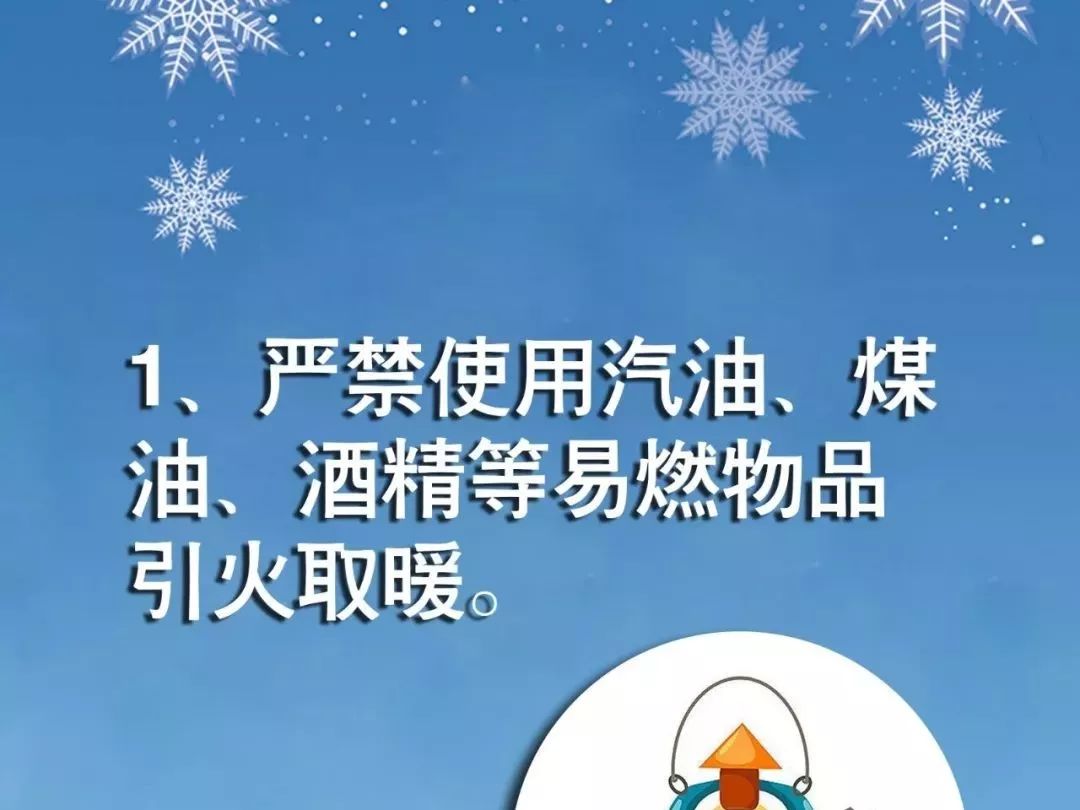 1、严禁使用汽油、煤油、酒精等易燃物品引火取暖。